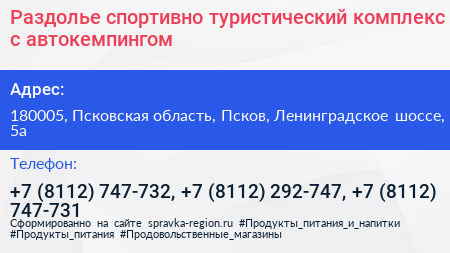 Раздолье спортивно туристический комплекс с автокемпингом

Адрес:

180005, Псковская область, Псков, Ленинградское шоссе, 5а

Телефон:

+7 (8112) 747-732, +7 (8112) 292-747, +7 (8112) 747-731

Сформированно на сайте spravka-region.ru #Продукты_питания_и_напитки #Продукты_питания #Продовольственные_магазины